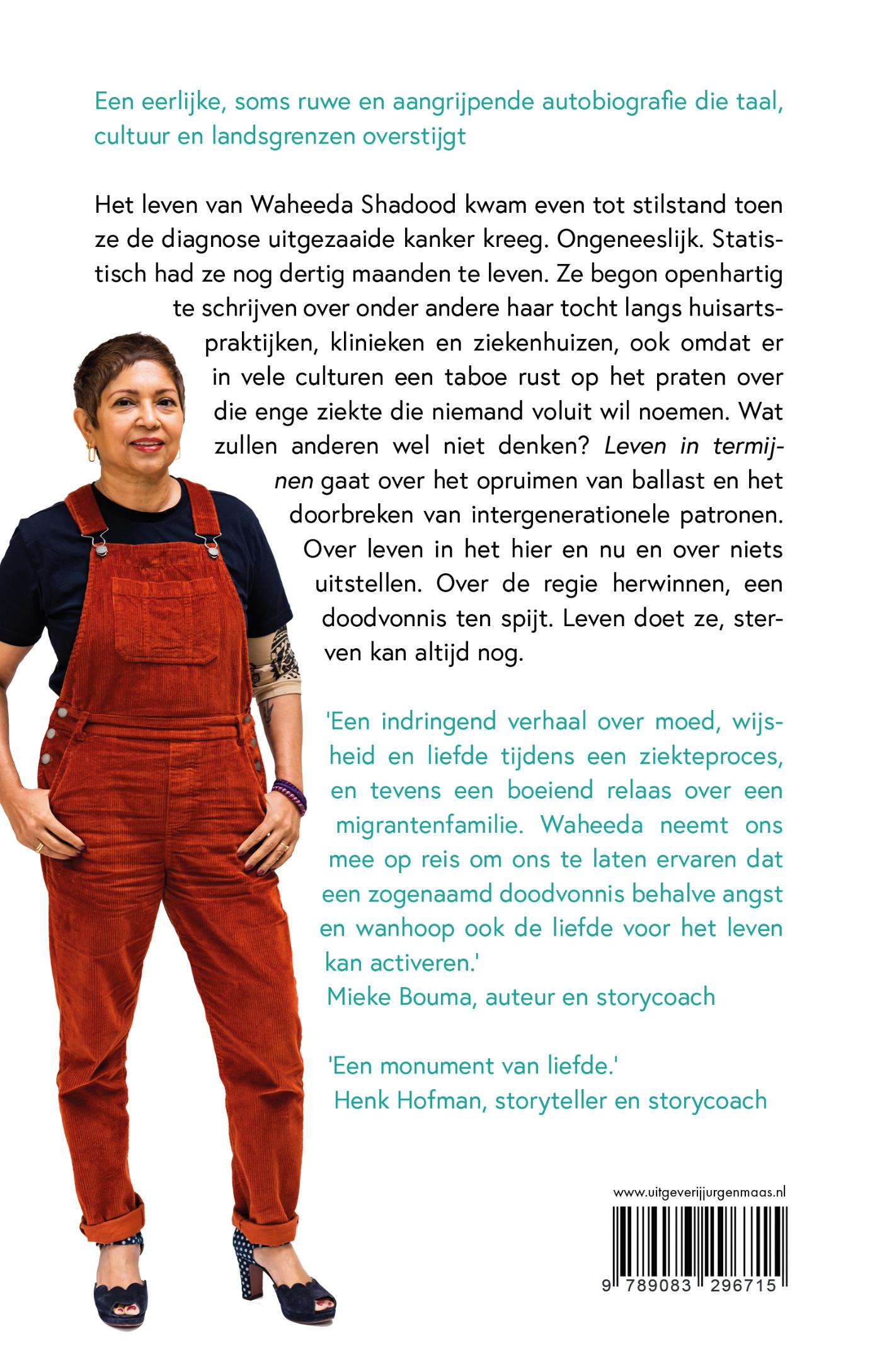 Een eerlijke, soms ruwe en aangrijpende autobiografie die taal, cultuur en landsgrenzen overstijgt

Het leven van Waheeda Shadood kwam even tot stilstand toen ze de diagnose uitgezaaide kanker kreeg. Ongeneeslijk. Statistisch had ze nog dertig maanden te leven. Ze begon openhartig te schrijven over onder andere haar tocht langs huisartspraktijken, klinieken en ziekenhuizen, ook omdat er in vele culturen een taboe rust op het praten over die enge ziekte die niemand voluit wil noemen. Wat zullen anderen wel niet denken? Leven in termijnen gaat over het opruimen van ballast en het doorbreken van intergenerationele patronen. Over leven in het hier en nu en over niets uitstellen. Over de regie herwinnen, een doodvonnis ten spijt. Leven doet ze, sterven kan altijd nog.

'Een indringend verhaal over moed, wijsheid en liefde tijdens een ziekteproces, en tevens een boeiend relaas over een migrantenfamilie. Waheeda neemt ons mee op reis om ons te laten ervaren dat een zogenaamd doodvonnis behalve angst en wanhoop ook de liefde voor het leven kan activeren.'
Mieke Bouma, auteur en storycoach

'Een monument van liefde.'
Henk Hofman, storyteller en storycoach

www.uitgeverijjurgenmaas.nl

9 789083 296715